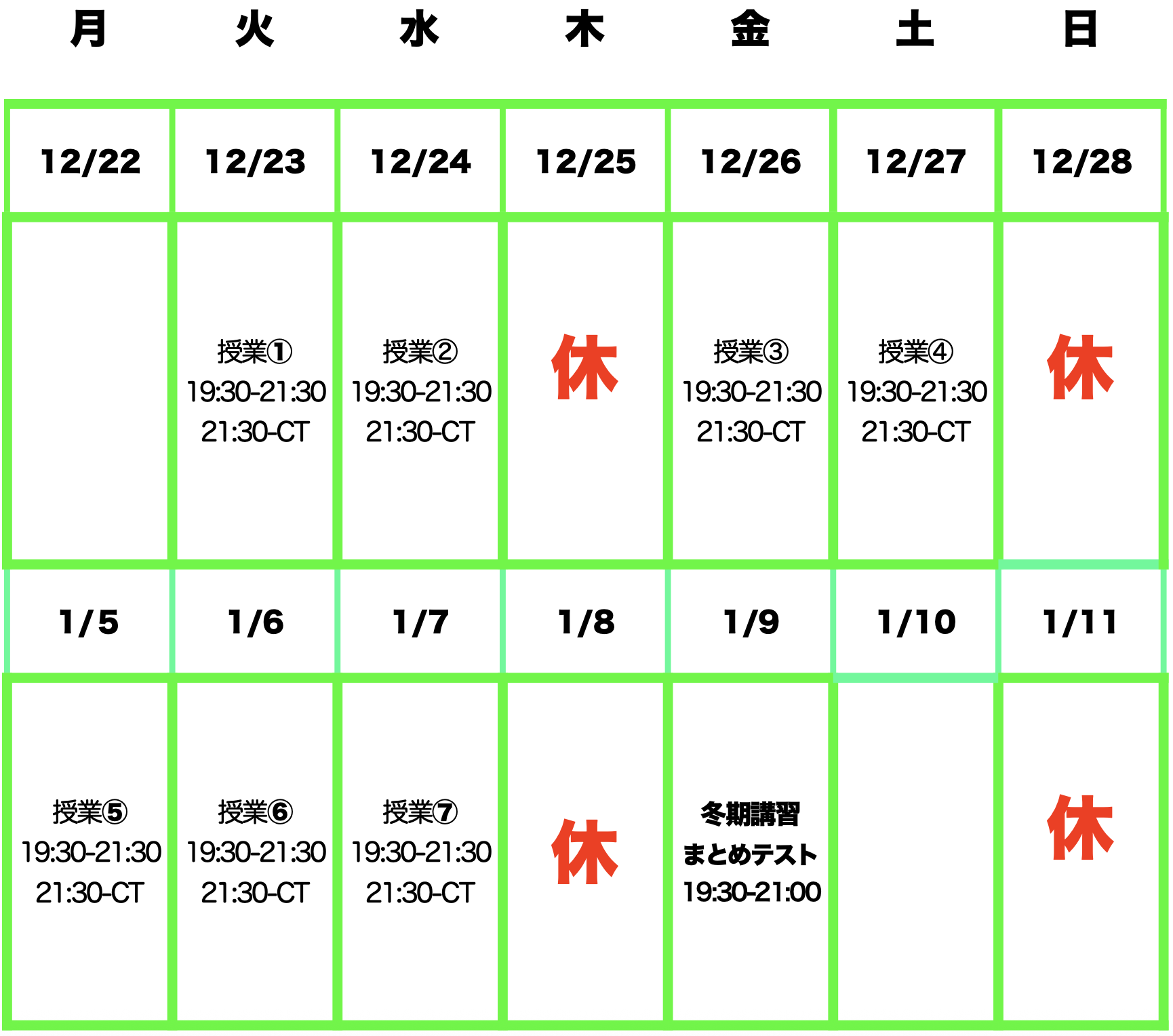 | 月 | 火 | 水 | 木 | 金 | 土 | 日 |
|---|---|---|---|---|---|---|
| 12/22 | 12/23 | 12/24 | 12/25 | 12/26 | 12/27 | 12/28 |
|  | 授業① 19:30-21:30 21:30-CT | 授業② 19:30-21:30 21:30-CT | 休 | 授業③ 19:30-21:30 21:30-CT | 授業④ 19:30-21:30 21:30-CT | 休 |
| 1/5 | 1/6 | 1/7 | 1/8 | 1/9 | 1/10 | 1/11 |
| 授業⑤ 19:30-21:30 21:30-CT | 授業⑥ 19:30-21:30 21:30-CT | 授業⑦ 19:30-21:30 21:30-CT | 休 | 冬期講習 まとめテスト 19:30-21:00 |  | 休 |